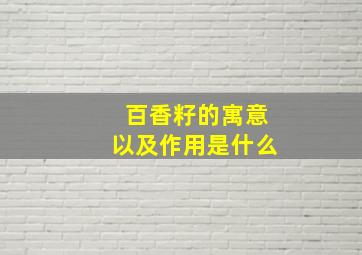 百香籽的寓意
以及作用是什么